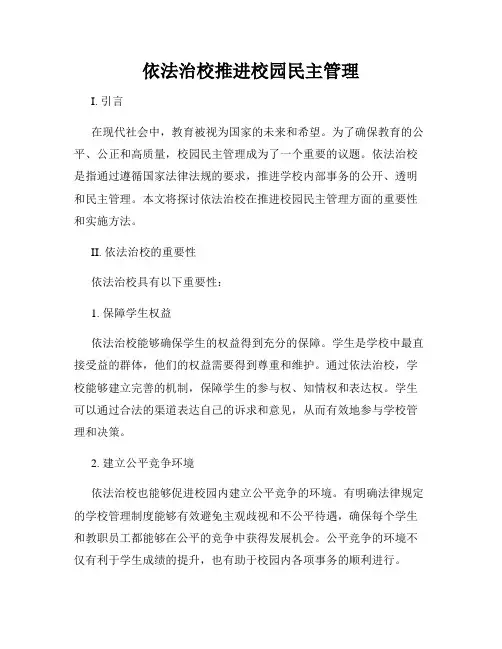 依法治校推进校园民主管理

I. 引言

在现代社会中，教育被视为国家的未来和希望。为了确保教育的公平、公正和高质量，校园民主管理成为了一个重要的议题。依法治校是指通过遵循国家法律法规的要求，推进学校内部事务的公开、透明和民主管理。本文将探讨依法治校在推进校园民主管理方面的重要性和实施方法。

II. 依法治校的重要性

依法治校具有以下重要性：

1. 保障学生权益

依法治校能够确保学生的权益得到充分的保障。学生是学校中最直接受益的群体，他们的权益需要得到尊重和维护。通过依法治校，学校能够建立完善的机制，保障学生的参与权、知情权和表达权。学生可以通过合法的渠道表达自己的诉求和意见，从而有效地参与学校管理和决策。

2. 建立公平竞争环境

依法治校也能够促进校园内建立公平竞争的环境。有明确法律规定的学校管理制度能够有效避免主观歧视和不公平待遇，确保每个学生和教职员工都能够在公平的竞争中获得发展机会。公平竞争的环境不仅有利于学生成绩的提升，也有助于校园内各项事务的顺利进行。